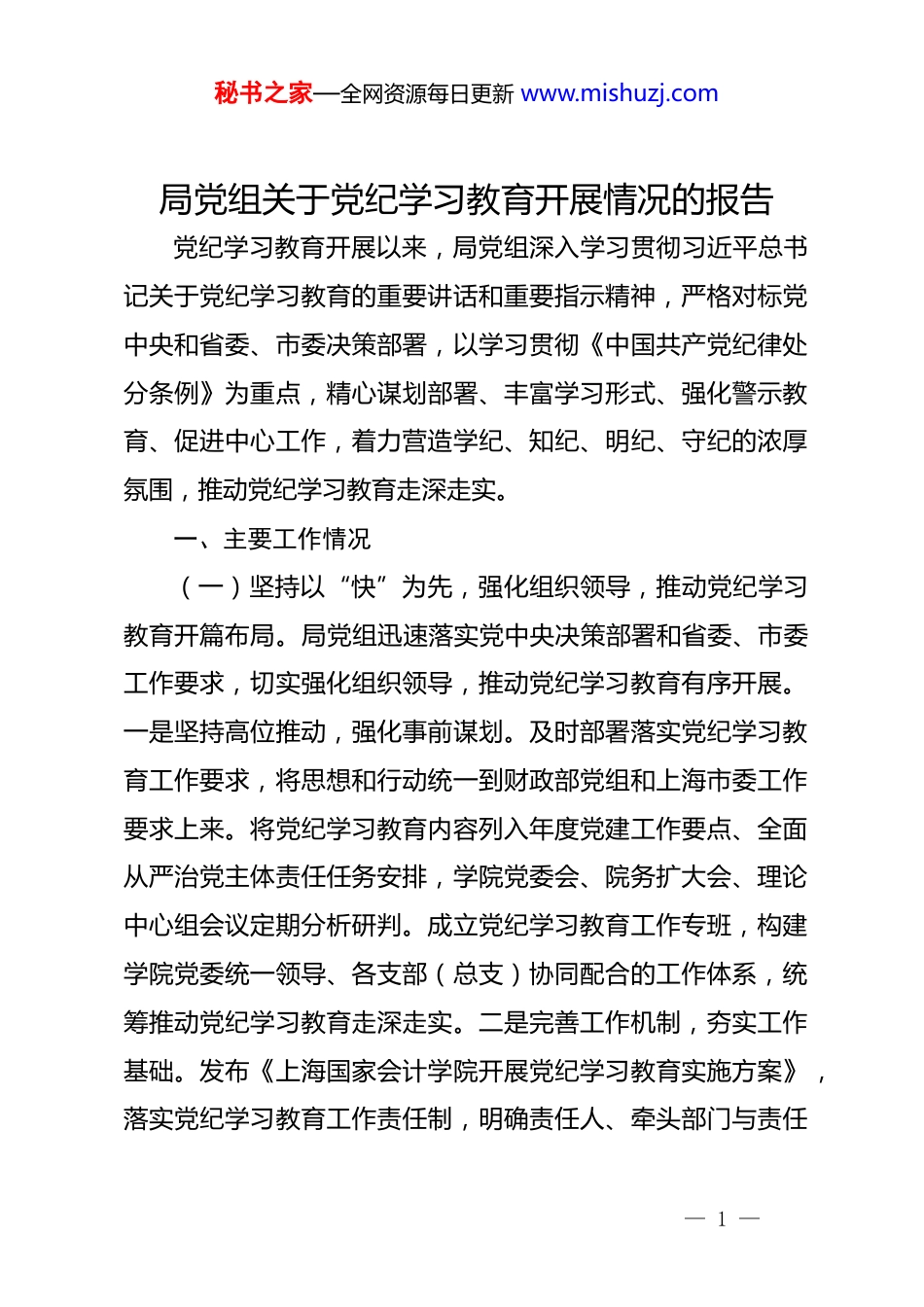 秘书之家—全网资源每日更新 www.mishuzj.com

局党组关于党纪学习教育开展情况的报告

党纪学习教育开展以来，局党组深入学习贯彻习近平总书记关于党纪学习教育的重要讲话和重要指示精神，严格对标党中央和省委、市委决策部署，以学习贯彻《中国共产党纪律处分条例》为重点，精心谋划部署、丰富学习形式、强化警示教育、促进中心工作，着力营造学纪、知纪、明纪、守纪的浓厚氛围，推动党纪学习教育走深走实。

一、主要工作情况

（一）坚持以“快”为先，强化组织领导，推动党纪学习教育开篇布局。局党组迅速落实党中央决策部署和省委、市委工作要求，切实强化组织领导，推动党纪学习教育有序开展。一是坚持高位推动，强化事前谋划。及时部署落实党纪学习教育工作要求，将思想和行动统一到财政部党组和上海市委工作要求上来。将党纪学习教育内容列入年度党建工作要点、全面从严治党主体责任任务安排，学院党委会、院务扩大会、理论中心组会议定期分析研判。成立党纪学习教育工作专班，构建学院党委统一领导、各支部（总支）协同配合的工作体系，统筹推动党纪学习教育走深走实。二是完善工作机制，夯实工作基础。发布《上海国家会计学院开展党纪学习教育实施方案》，落实党纪学习教育工作责任制，明确责任人、牵头部门与责任

— 1 —